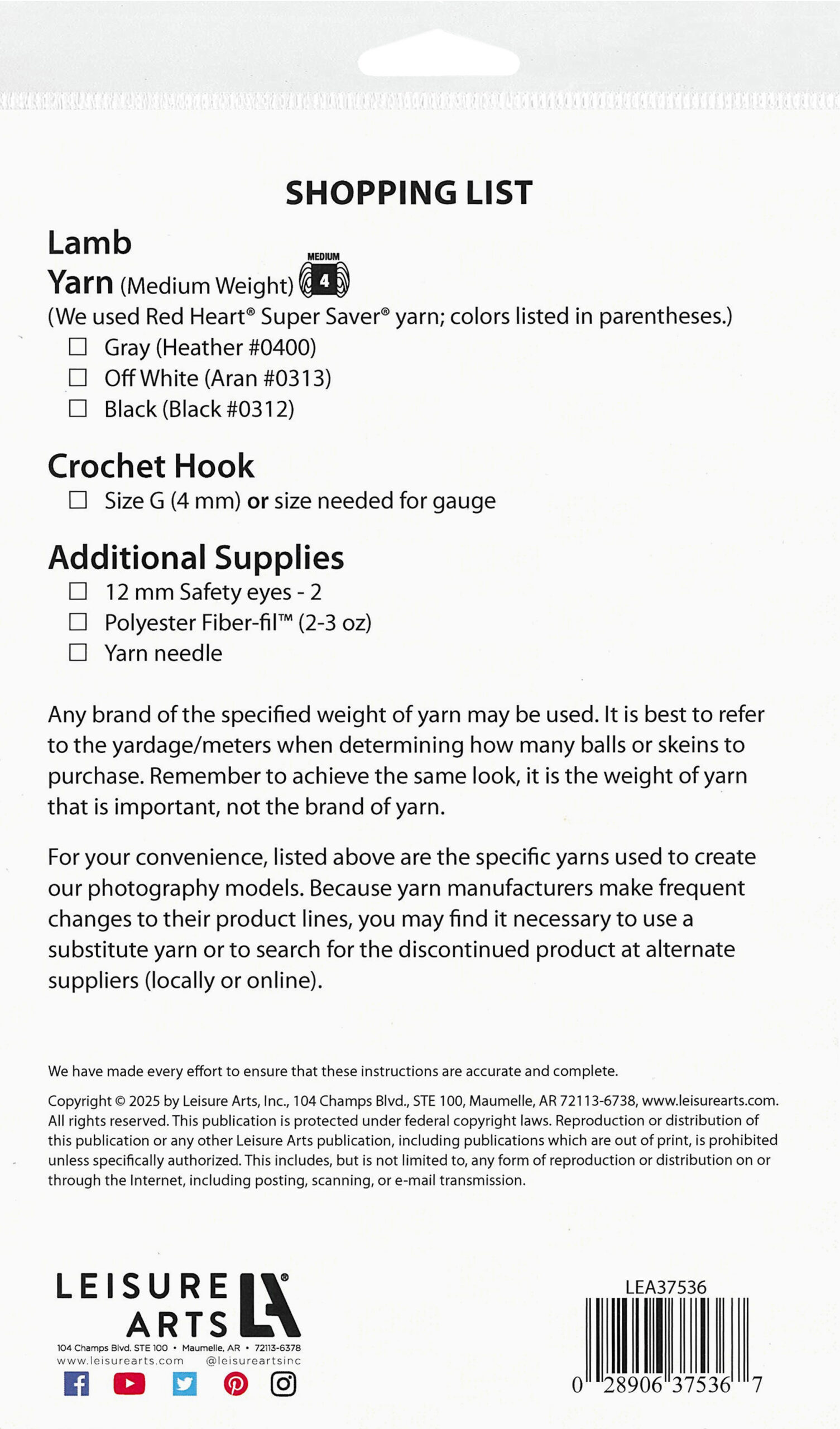 SHOPPING LIST

Lamb

Yarn (Medium Weight) MEDIUM 4

(We used Red Heart® Super Saver® yarn; colors listed in parentheses.)

☐ Gray (Heather #0400)
☐ Off White (Aran #0313)
☐ Black (Black #0312)

Crochet Hook

☐ Size G (4 mm) or size needed for gauge

Additional Supplies

☐ 12 mm Safety eyes - 2
☐ Polyester Fiber-fil™ (2-3 oz)
☐ Yarn needle

Any brand of the specified weight of yarn may be used. It is best to refer to the yardage/meters when determining how many balls or skeins to purchase. Remember to achieve the same look, it is the weight of yarn that is important, not the brand of yarn.

For your convenience, listed above are the specific yarns used to create our photography models. Because yarn manufacturers make frequent changes to their product lines, you may find it necessary to use a substitute yarn or to search for the discontinued product at alternate suppliers (locally or online).

We have made every effort to ensure that these instructions are accurate and complete.

Copyright © 2025 by Leisure Arts, Inc., 104 Champs Blvd., STE 100, Maumelle, AR 72113-6738, www.leisurearts.com. All rights reserved. This publication is protected under federal copyright laws. Reproduction or distribution of this publication or any other Leisure Arts publication, including publications which are out of print, is prohibited unless specifically authorized. This includes, but is not limited to, any form of reproduction or distribution on or through the Internet, including posting, scanning, or e-mail transmission.

LEISURE ARTS LA®
104 Champs Blvd. STE 100 • Maumelle, AR • 72113-6378
www.leisurearts.com @leisureartsinc

LEA37536
0 28906 37536 7